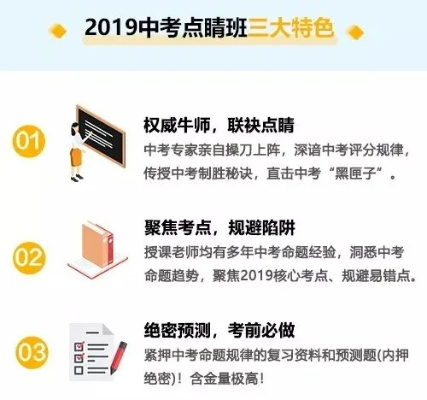 2019中考点睛班三大特色

01

权威牛师，联袂点睛

中考专家亲自操刀上阵，深谙中考评分规律，传授中考制胜秘诀，直击中考“黑匣子”。

02

聚焦考点，规避陷阱

授课老师均有多年中考命题经验，洞悉中考命题趋势，聚焦2019核心考点、规避易错点。

03

绝密预测，考前必做

紧押中考命题规律的复习资料和预测题(内押绝密)！含金量极高！